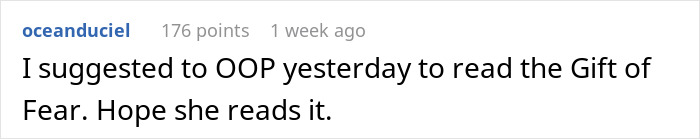 oceanduciel 176 points 1 week ago

I suggested to OOP yesterday to read the Gift of Fear. Hope she reads it.